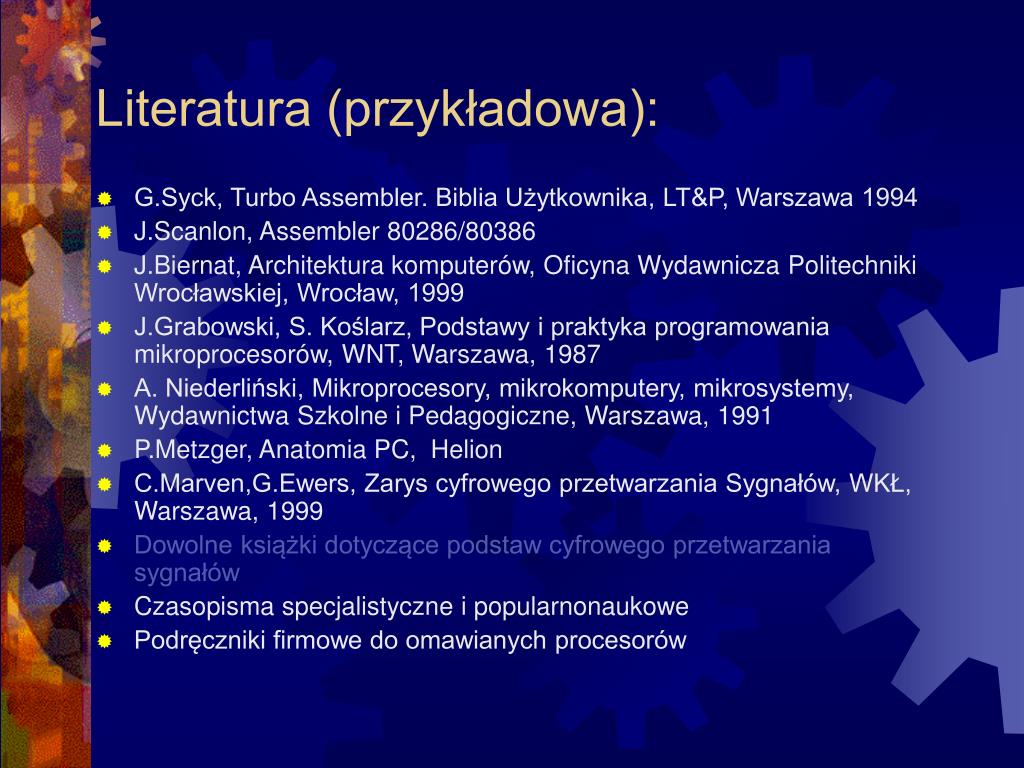 Literatura (przykładowa):

G.Syck, Turbo Assembler. Biblia Użytkownika, LT&P, Warszawa 1994
J.Scanlon, Assembler 80286/80386
J.Biernat, Architektura komputerów, Oficyna Wydawnicza Politechniki Wrocławskiej, Wrocław, 1999
J.Grabowski, S. Koślarz, Podstawy i praktyka programowania mikroprocesorów, WNT, Warszawa, 1987
A. Niederliński, Mikroprocesory, mikrokomputery, mikrosystemy, Wydawnictwa Szkolne i Pedagogiczne, Warszawa, 1991
P.Metzger, Anatomia PC, Helion
C.Marven,G.Ewers, Zarys cyfrowego przetwarzania Sygnałów, WKŁ, Warszawa, 1999
Dowolne książki dotyczące podstaw cyfrowego przetwarzania sygnałów
Czasopisma specjalistyczne i popularnonaukowe
Podręczniki firmowe do omawianych procesorów